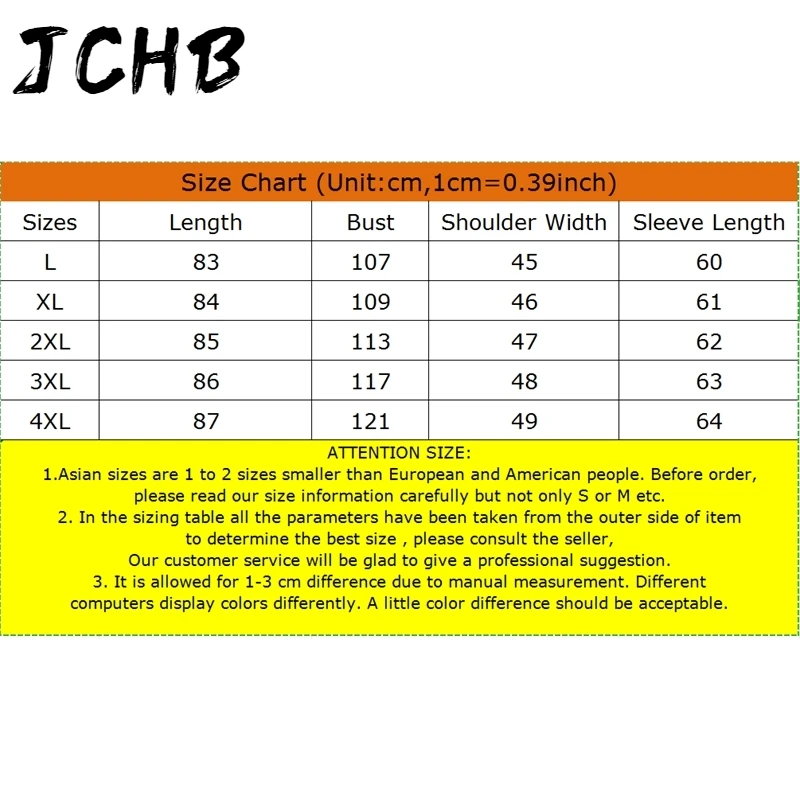 JCHB

Size Chart (Unit:cm,1cm=0.39inch)

| Sizes | Length | Bust | Shoulder Width | Sleeve Length |
|---|---|---|---|---|
| L | 83 | 107 | 45 | 60 |
| XL | 84 | 109 | 46 | 61 |
| 2XL | 85 | 113 | 47 | 62 |
| 3XL | 86 | 117 | 48 | 63 |
| 4XL | 87 | 121 | 49 | 64 |

ATTENTION SIZE:
1.Asian sizes are 1 to 2 sizes smaller than European and American people. Before order, please read our size information carefully but not only S or M etc.
2. In the sizing table all the parameters have been taken from the outer side of item to determine the best size , please consult the seller,
Our customer service will be glad to give a professional suggestion.
3. It is allowed for 1-3 cm difference due to manual measurement. Different computers display colors differently. A little color difference should be acceptable.